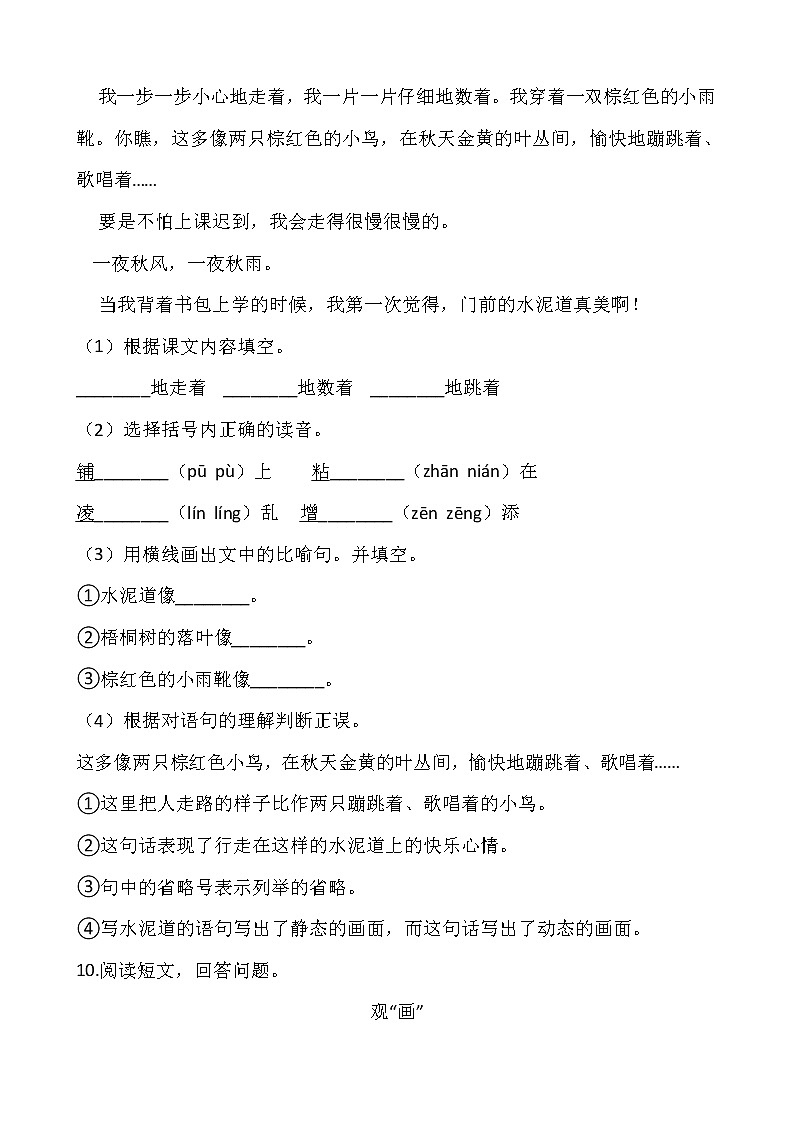 我一步一步小心地走着，我一片一片仔细地数着。我穿着一双棕红色的小雨靴。你瞧，这多像两只棕红色的小鸟，在秋天金黄的叶丛间，愉快地蹦跳着、歌唱着……

要是不怕上课迟到，我会走得很慢很慢的。

一夜秋风，一夜秋雨。

当我背着书包上学的时候，我第一次觉得，门前的水泥道真美啊！

（1）根据课文内容填空。

________地走着　________地数着　________地跳着

（2）选择括号内正确的读音。

铺________（pū pù）上　粘________（zhān nián）在

凌________（lín líng）乱　增________（zēn zēng）添

（3）用横线画出文中的比喻句。并填空。

①水泥道像________。

②梧桐树的落叶像________。

③棕红色的小雨靴像________。

（4）根据对语句的理解判断正误。

这多像两只棕红色小鸟，在秋天金黄的叶丛间，愉快地蹦跳着、歌唱着……

①这里把人走路的样子比作两只蹦跳着、歌唱着的小鸟。

②这句话表现了行走在这样的水泥道上的快乐心情。

③句中的省略号表示列举的省略。

④写水泥道的语句写出了静态的画面，而这句话写出了动态的画面。

10.阅读短文，回答问题。

观“画”